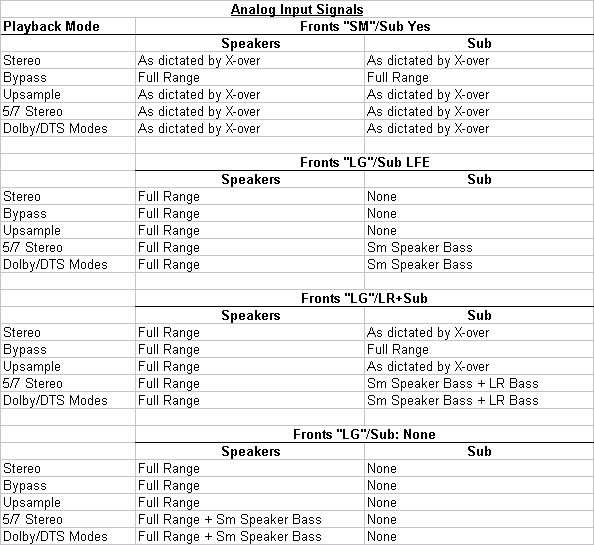 Analog Input Signals

| Playback Mode | Fronts "SM"/Sub Yes | |
|---|---|---|
| | Speakers | Sub |
| Stereo | As dictated by X-over | As dictated by X-over |
| Bypass | Full Range | Full Range |
| Upsample | As dictated by X-over | As dictated by X-over |
| 5/7 Stereo | As dictated by X-over | As dictated by X-over |
| Dolby/DTS Modes | As dictated by X-over | As dictated by X-over |
| | | |
| | Fronts "LG"/Sub LFE | |
| | Speakers | Sub |
| Stereo | Full Range | None |
| Bypass | Full Range | None |
| Upsample | Full Range | None |
| 5/7 Stereo | Full Range | Sm Speaker Bass |
| Dolby/DTS Modes | Full Range | Sm Speaker Bass |
| | | |
| | Fronts "LG"/LR+Sub | |
| | Speakers | Sub |
| Stereo | Full Range | As dictated by X-over |
| Bypass | Full Range | Full Range |
| Upsample | Full Range | As dictated by X-over |
| 5/7 Stereo | Full Range | Sm Speaker Bass + LR Bass |
| Dolby/DTS Modes | Full Range | Sm Speaker Bass + LR Bass |
| | | |
| | Fronts "LG"/Sub: None | |
| | Speakers | Sub |
| Stereo | Full Range | None |
| Bypass | Full Range | None |
| Upsample | Full Range | None |
| 5/7 Stereo | Full Range + Sm Speaker Bass | None |
| Dolby/DTS Modes | Full Range + Sm Speaker Bass | None |